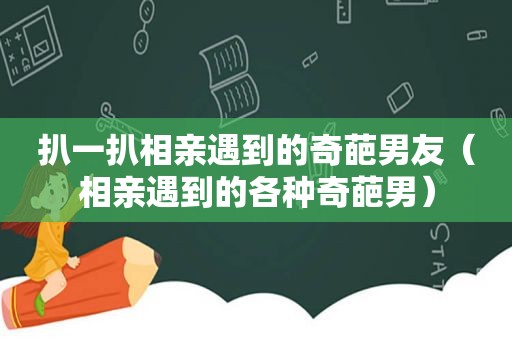 扒一扒相亲遇到的奇葩男友（相亲遇到的各种奇葩男）

STAT